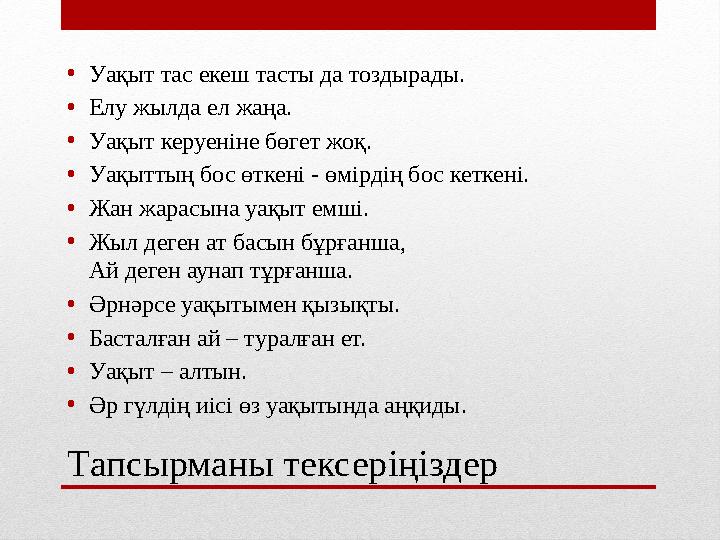 • Уақыт тас екеш тасты да тоздырады.
• Елу жылда ел жаңа.
• Уақыт керуеніне бөгет жоқ.
• Уақыттың бос өткені - өмірдің бос кеткені.
• Жан жарасына уақыт емші.
• Жыл деген ат басын бұрғанша,
Ай деген аунап тұрғанша.
• Әрнәрсе уақытымен қызықты.
• Басталған ай – туралған ет.
• Уақыт – алтын.
• Әр гүлдің иісі өз уақытында аңқиды.

Тапсырманы тексеріңіздер